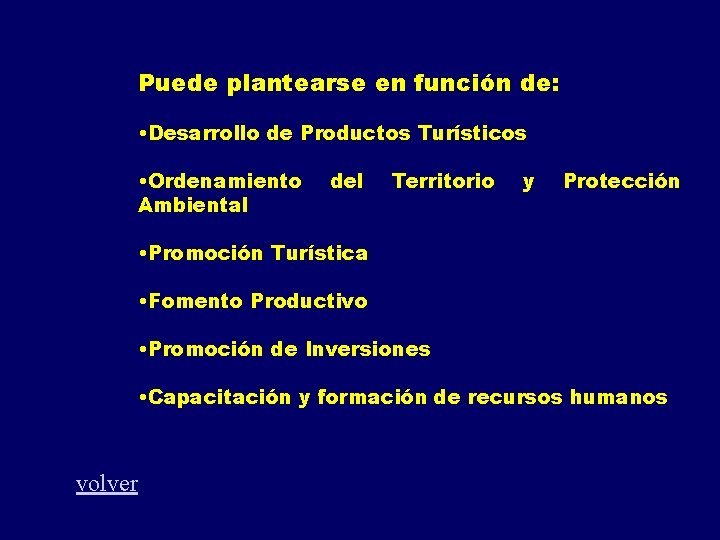 Puede plantearse en función de:

• Desarrollo de Productos Turísticos

• Ordenamiento del Territorio y Protección Ambiental

• Promoción Turística

• Fomento Productivo

• Promoción de Inversiones

• Capacitación y formación de recursos humanos

volver